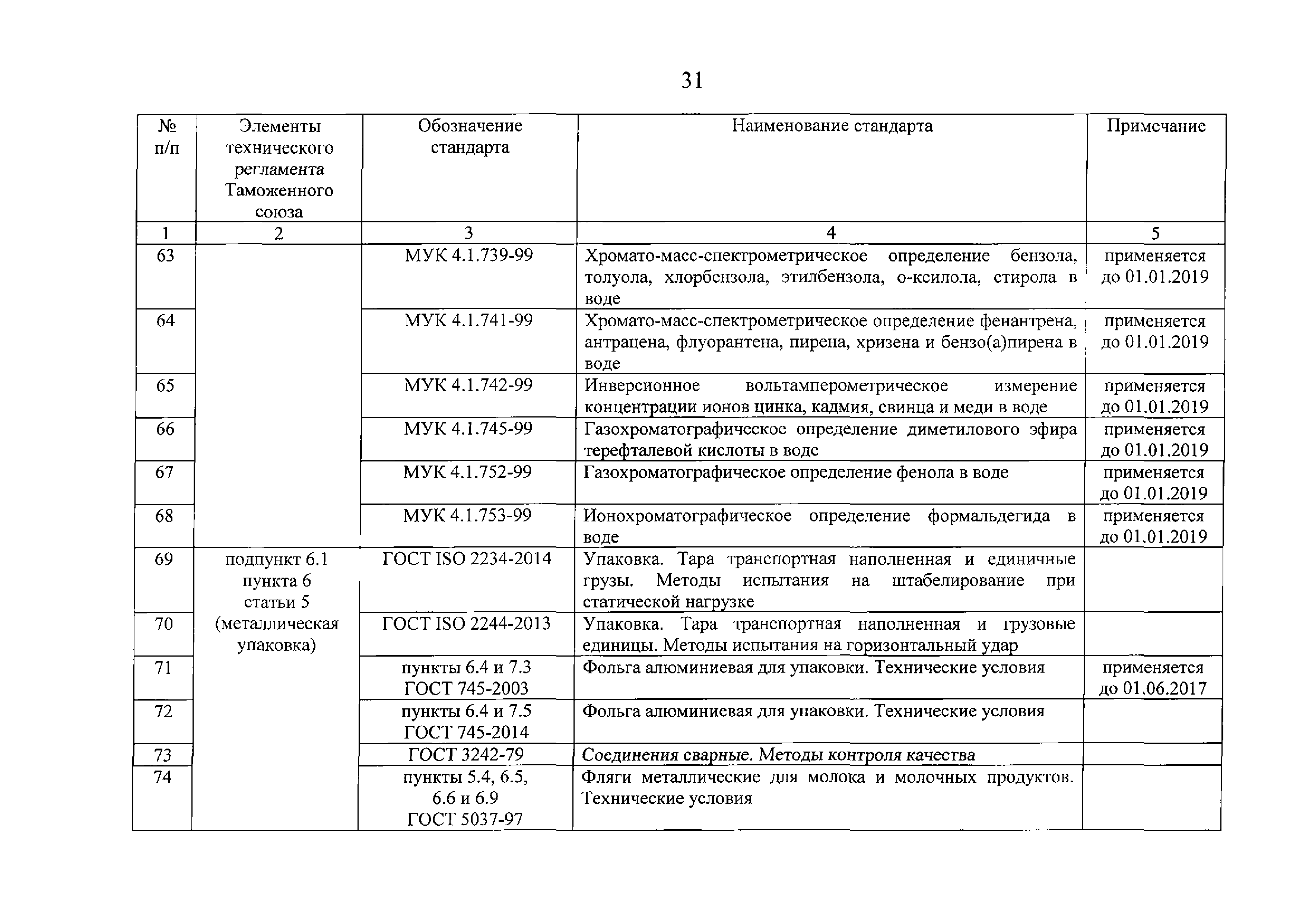 31

| № п/п | Элементы технического регламента Таможенного союза | Обозначение стандарта | Наименование стандарта | Примечание |
|---|---|---|---|---|
| 1 | 2 | 3 | 4 | 5 |
| 63 | | МУК 4.1.739-99 | Хромато-масс-спектрометрическое определение бензола, толуола, хлорбензола, этилбензола, о-ксилола, стирола в воде | применяется до 01.01.2019 |
| 64 | | МУК 4.1.741-99 | Хромато-масс-спектрометрическое определение фенантрена, антрацена, флуорантена, пирена, хризена и бензо(а)пирена в воде | применяется до 01.01.2019 |
| 65 | | МУК 4.1.742-99 | Инверсионное вольтамперометрическое измерение концентрации ионов цинка, кадмия, свинца и меди в воде | применяется до 01.01.2019 |
| 66 | | МУК 4.1.745-99 | Газохроматографическое определение диметилового эфира терефталевой кислоты в воде | применяется до 01.01.2019 |
| 67 | | МУК 4.1.752-99 | Газохроматографическое определение фенола в воде | применяется до 01.01.2019 |
| 68 | | МУК 4.1.753-99 | Ионохроматографическое определение формальдегида в воде | применяется до 01.01.2019 |
| 69 | подпункт 6.1 пункта 6 статьи 5 (металлическая упаковка) | ГОСТ ISO 2234-2014 | Упаковка. Тара транспортная наполненная и единичные грузы. Методы испытания на штабелирование при статической нагрузке | |
| 70 | | ГОСТ ISO 2244-2013 | Упаковка. Тара транспортная наполненная и грузовые единицы. Методы испытания на горизонтальный удар | |
| 71 | | пункты 6.4 и 7.3 ГОСТ 745-2003 | Фольга алюминиевая для упаковки. Технические условия | применяется до 01.06.2017 |
| 72 | | пункты 6.4 и 7.5 ГОСТ 745-2014 | Фольга алюминиевая для упаковки. Технические условия | |
| 73 | | ГОСТ 3242-79 | Соединения сварные. Методы контроля качества | |
| 74 | | пункты 5.4, 6.5, 6.6 и 6.9 ГОСТ 5037-97 | Фляги металлические для молока и молочных продуктов. Технические условия | |